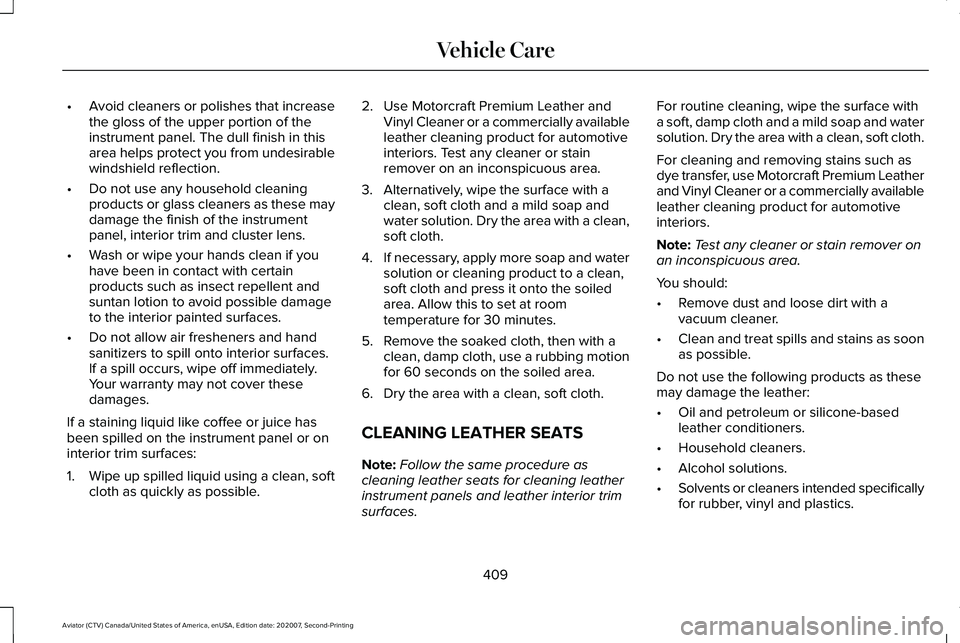 Vehicle Care

• Avoid cleaners or polishes that increase the gloss of the upper portion of the instrument panel. The dull finish in this area helps protect you from undesirable windshield reflection.

• Do not use any household cleaning products or glass cleaners as these may damage the finish of the instrument panel, interior trim and cluster lens.

• Wash or wipe your hands clean if you have been in contact with certain products such as insect repellent and suntan lotion to avoid possible damage to the interior painted surfaces.

• Do not allow air fresheners and hand sanitizers to spill onto interior surfaces. If a spill occurs, wipe off immediately. Your warranty may not cover these damages.

If a staining liquid like coffee or juice has been spilled on the instrument panel or on interior trim surfaces:

1. Wipe up spilled liquid using a clean, soft cloth as quickly as possible.

2. Use Motorcraft Premium Leather and Vinyl Cleaner or a commercially available leather cleaning product for automotive interiors. Test any cleaner or stain remover on an inconspicuous area.

3. Alternatively, wipe the surface with a clean, soft cloth and a mild soap and water solution. Dry the area with a clean, soft cloth.

4. If necessary, apply more soap and water solution or cleaning product to a clean, soft cloth and press it onto the soiled area. Allow this to set at room temperature for 30 minutes.

5. Remove the soaked cloth, then with a clean, damp cloth, use a rubbing motion for 60 seconds on the soiled area.

6. Dry the area with a clean, soft cloth.

CLEANING LEATHER SEATS

Note: Follow the same procedure as cleaning leather seats for cleaning leather instrument panels and leather interior trim surfaces.

For routine cleaning, wipe the surface with a soft, damp cloth and a mild soap and water solution. Dry the area with a clean, soft cloth.

For cleaning and removing stains such as dye transfer, use Motorcraft Premium Leather and Vinyl Cleaner or a commercially available leather cleaning product for automotive interiors.

Note: Test any cleaner or stain remover on an inconspicuous area.

You should:

• Remove dust and loose dirt with a vacuum cleaner.

• Clean and treat spills and stains as soon as possible.

Do not use the following products as these may damage the leather:

• Oil and petroleum or silicone-based leather conditioners.

• Household cleaners.

• Alcohol solutions.

• Solvents or cleaners intended specifically for rubber, vinyl and plastics.

409

Aviator (CTV) Canada/United States of America, enUSA, Edition date: 202007, Second-Printing

carmanualsonline.info